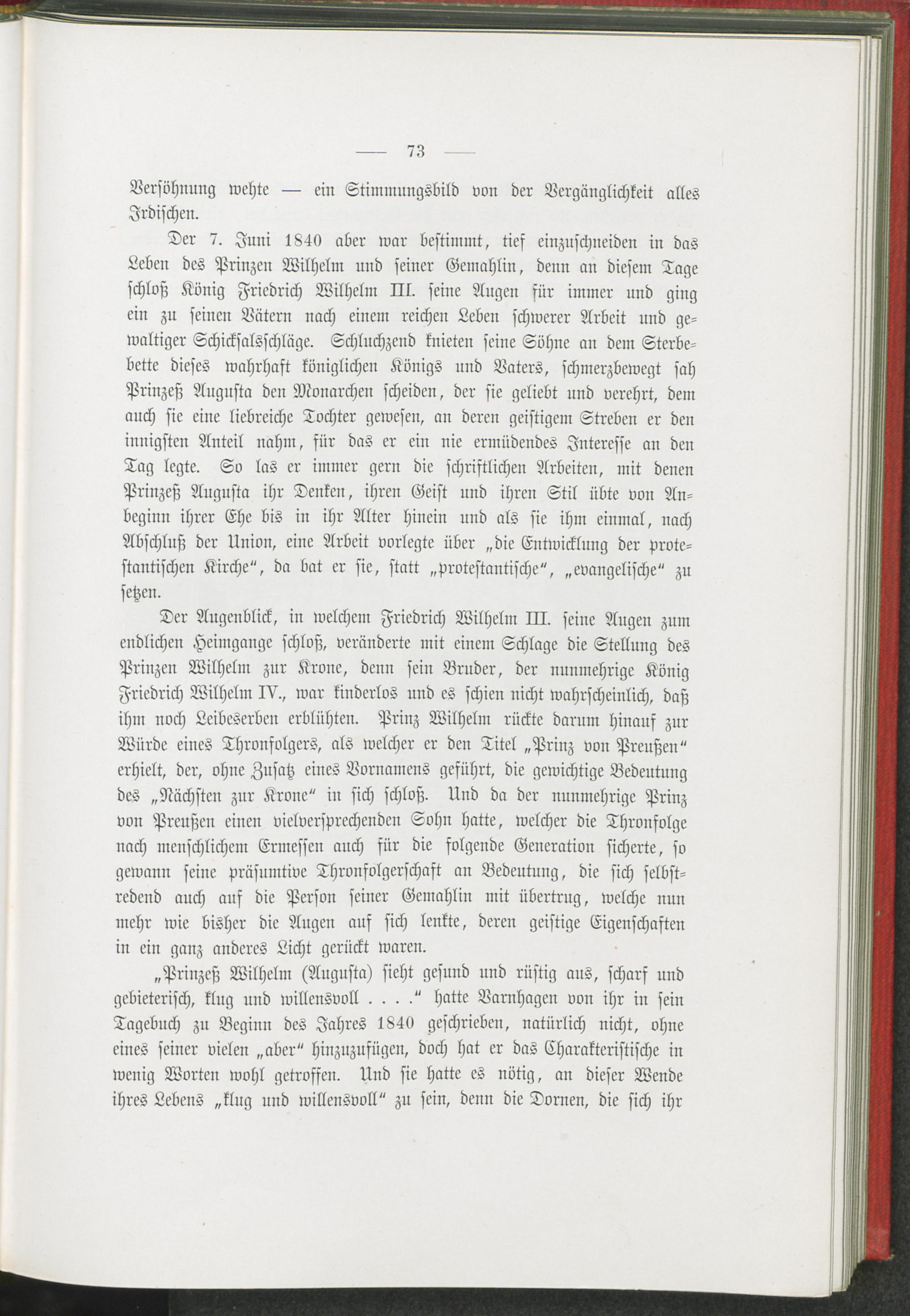 — 73 —

Versöhnung wehte — ein Stimmungsbild von der Vergänglichkeit alles Irdischen.

Der 7. Juni 1840 aber war bestimmt, tief einzuschneiden in das Leben des Prinzen Wilhelm und seiner Gemahlin, denn an diesem Tage schloß König Friedrich Wilhelm III. seine Augen für immer und ging ein zu seinen Vätern nach einem reichen Leben schwerer Arbeit und gewaltiger Schicksalsschläge. Schluchzend knieten seine Söhne an dem Sterbebette dieses wahrhaft königlichen Königs und Vaters, schmerzbewegt sah Prinzeß Augusta den Monarchen scheiden, der sie geliebt und verehrt, dem auch sie eine liebreiche Tochter gewesen, an deren geistigem Streben er den innigsten Anteil nahm, für das er ein nie ermüdendes Interesse an den Tag legte. So las er immer gern die schriftlichen Arbeiten, mit denen Prinzeß Augusta ihr Denken, ihren Geist und ihren Stil übte von Anbeginn ihrer Ehe bis in ihr Alter hinein und als sie ihm einmal, nach Abschluß der Union, eine Arbeit vorlegte über „die Entwicklung der protestantischen Kirche“, da bat er sie, statt „protestantische“, „evangelische“ zu setzen.

Der Augenblick, in welchem Friedrich Wilhelm III. seine Augen zum endlichen Heimgange schloß, veränderte mit einem Schlage die Stellung des Prinzen Wilhelm zur Krone, denn sein Bruder, der nunmehrige König Friedrich Wilhelm IV., war kinderlos und es schien nicht wahrscheinlich, daß ihm noch Leibeserben erblühten. Prinz Wilhelm rückte darum hinauf zur Würde eines Thronfolgers, als welcher er den Titel „Prinz von Preußen“ erhielt, der, ohne Zusatz eines Vornamens geführt, die gewichtige Bedeutung des „Nächsten zur Krone“ in sich schloß. Und da der nunmehrige Prinz von Preußen einen vielversprechenden Sohn hatte, welcher die Thronfolge nach menschlichem Ermessen auch für die folgende Generation sicherte, so gewann seine präsumtive Thronfolgerschaft an Bedeutung, die sich selbstredend auch auf die Person seiner Gemahlin mit übertrug, welche nun mehr wie bisher die Augen auf sich lenkte, deren geistige Eigenschaften in ein ganz anderes Licht gerückt waren.

„Prinzeß Wilhelm (Augusta) sieht gesund und rüstig aus, scharf und gebieterisch, klug und willensvoll . . . .“ hatte Varnhagen von ihr in sein Tagebuch zu Beginn des Jahres 1840 geschrieben, natürlich nicht, ohne eines seiner vielen „aber“ hinzuzufügen, doch hat er das Charakteristische in wenig Worten wohl getroffen. Und sie hatte es nötig, an dieser Wende ihres Lebens „klug und willensvoll“ zu sein, denn die Dornen, die sich ihr